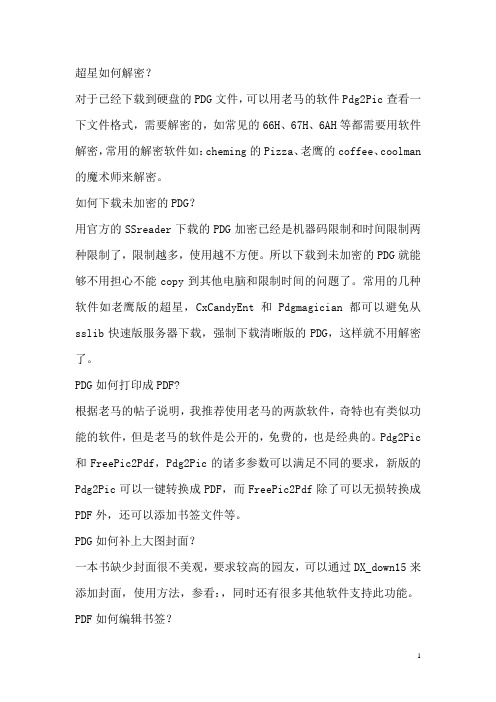 超星如何解密？

对于已经下载到硬盘的PDG文件，可以用老马的软件Pdg2Pic查看一下文件格式，需要解密的，如常见的66H、67H、6AH等都需要用软件解密，常用的解密软件如：cheming的Pizza、老鹰的coffee、coolman的魔术师来解密。

如何下载未加密的PDG？

用官方的SSreader下载的PDG加密已经是机器码限制和时间限制两种限制了，限制越多，使用越不方便。所以下载到未加密的PDG就能够不用担心不能copy到其他电脑和限制时间的问题了。常用的几种软件如老鹰版的超星，CxCandyEnt 和 Pdgmagician 都可以避免从sslib快速版服务器下载，强制下载清晰版的PDG，这样就不用解密了。

PDG如何打印成PDF?

根据老马的帖子说明，我推荐使用老马的两款软件，奇特也有类似功能的软件，但是老马的软件是公开的，免费的，也是经典的。Pdg2Pic和FreePic2Pdf，Pdg2Pic的诸多参数可以满足不同的要求，新版的Pdg2Pic可以一键转换成PDF，而FreePic2Pdf除了可以无损转换成PDF外，还可以添加书签文件等。

PDG如何补上大图封面？

一本书缺少封面很不美观，要求较高的园友，可以通过DX_down15来添加封面，使用方法，参看：，同时还有很多其他软件支持此功能。

PDF如何编辑书签？

1